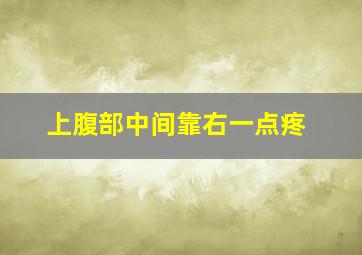 上腹部中间靠右一点疼